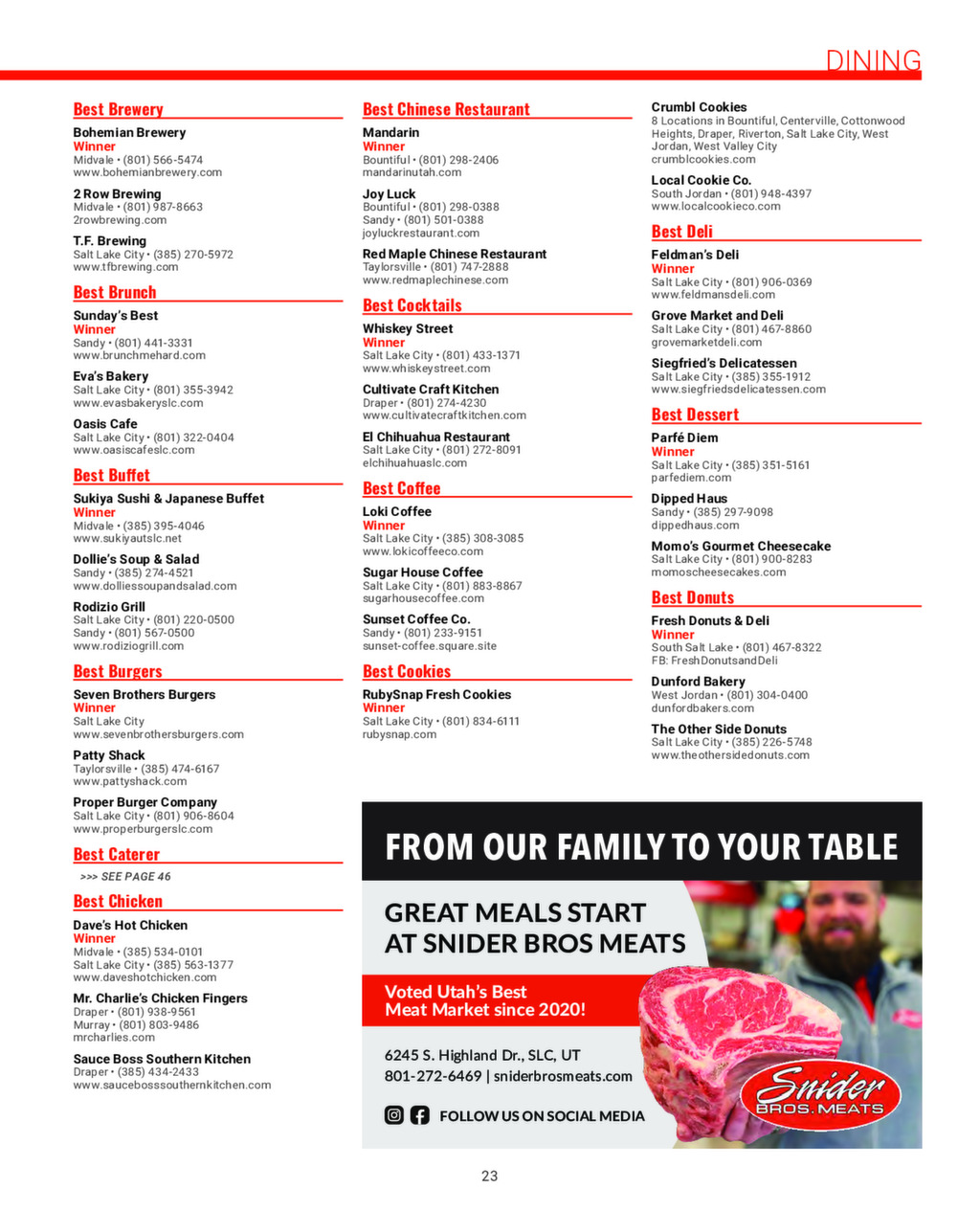 DINING

Best Brewery

Bohemian Brewery
Winner
Midvale • (801) 566-5474
www.bohemianbrewery.com

2 Row Brewing
Midvale • (801) 987-8663
2rowbrewing.com

T.F. Brewing
Salt Lake City • (385) 270-5972
www.tfbrewing.com

Best Brunch

Sunday's Best
Winner
Sandy • (801) 441-3331
www.brunchmehard.com

Eva's Bakery
Salt Lake City • (801) 355-3942
www.evasbakeryslc.com

Oasis Cafe
Salt Lake City • (801) 322-0404
www.oasiscafeslc.com

Best Buffet

Sukiya Sushi & Japanese Buffet
Winner
Midvale • (385) 395-4046
www.sukiyautslc.net

Dollie's Soup & Salad
Sandy • (385) 274-4521
www.dolliessoupandsalad.com

Rodizio Grill
Salt Lake City • (801) 220-0500
Sandy • (801) 567-0500
www.rodiziogrill.com

Best Burgers

Seven Brothers Burgers
Winner
Salt Lake City
www.sevenbrothersburgers.com

Patty Shack
Taylorsville • (385) 474-6167
www.pattyshack.com

Proper Burger Company
Salt Lake City • (801) 906-8604
www.properburgerslc.com

Best Caterer

>>> SEE PAGE 46

Best Chicken

Dave's Hot Chicken
Winner
Midvale • (385) 534-0101
Salt Lake City • (385) 563-1377
www.daveshotchicken.com

Mr. Charlie's Chicken Fingers
Draper • (801) 938-9561
Murray • (801) 803-9486
mrcharlies.com

Sauce Boss Southern Kitchen
Draper • (385) 434-2433
www.saucebosssouthernkitchen.com

Best Chinese Restaurant

Mandarin
Winner
Bountiful • (801) 298-2406
mandarinutah.com

Joy Luck
Bountiful • (801) 298-0388
Sandy • (801) 501-0388
joyluckrestaurant.com

Red Maple Chinese Restaurant
Taylorsville • (801) 747-2888
www.redmaplechinese.com

Best Cocktails

Whiskey Street
Winner
Salt Lake City • (801) 433-1371
www.whiskeystreet.com

Cultivate Craft Kitchen
Draper • (801) 274-4230
www.cultivatecraftkitchen.com

El Chihuahua Restaurant
Salt Lake City • (801) 272-8091
elchihuahuaslc.com

Best Coffee

Loki Coffee
Winner
Salt Lake City • (385) 308-3085
www.lokicoffeeco.com

Sugar House Coffee
Salt Lake City • (801) 883-8867
sugarhousecoffee.com

Sunset Coffee Co.
Sandy • (801) 233-9151
sunset-coffee.square.site

Best Cookies

RubySnap Fresh Cookies
Winner
Salt Lake City • (801) 834-6111
rubysnap.com

Crumbl Cookies
8 Locations in Bountiful, Centerville, Cottonwood Heights, Draper, Riverton, Salt Lake City, West Jordan, West Valley City
crumblcookies.com

Local Cookie Co.
South Jordan • (801) 948-4397
www.localcookieco.com

Best Deli

Feldman's Deli
Winner
Salt Lake City • (801) 906-0369
www.feldmansdeli.com

Grove Market and Deli
Salt Lake City • (801) 467-8860
grovemarketdeli.com

Siegfried's Delicatessen
Salt Lake City • (385) 355-1912
www.siegfriedsdelicatessen.com

Best Dessert

Parfé Diem
Winner
Salt Lake City • (385) 351-5161
parfediem.com

Dipped Haus
Sandy • (385) 297-9098
dippedhaus.com

Momo's Gourmet Cheesecake
Salt Lake City • (801) 900-8283
momoscheesecakes.com

Best Donuts

Fresh Donuts & Deli
Winner
South Salt Lake • (801) 467-8322
FB: FreshDonutsandDeli

Dunford Bakery
West Jordan • (801) 304-0400
dunfordbakers.com

The Other Side Donuts
Salt Lake City • (385) 226-5748
www.theothersidedonuts.com

FROM OUR FAMILY TO YOUR TABLE

GREAT MEALS START AT SNIDER BROS MEATS

Voted Utah's Best Meat Market since 2020!

6245 S. Highland Dr., SLC, UT
801-272-6469 | sniderbrosmeats.com

FOLLOW US ON SOCIAL MEDIA

Snider BROS. MEATS

23